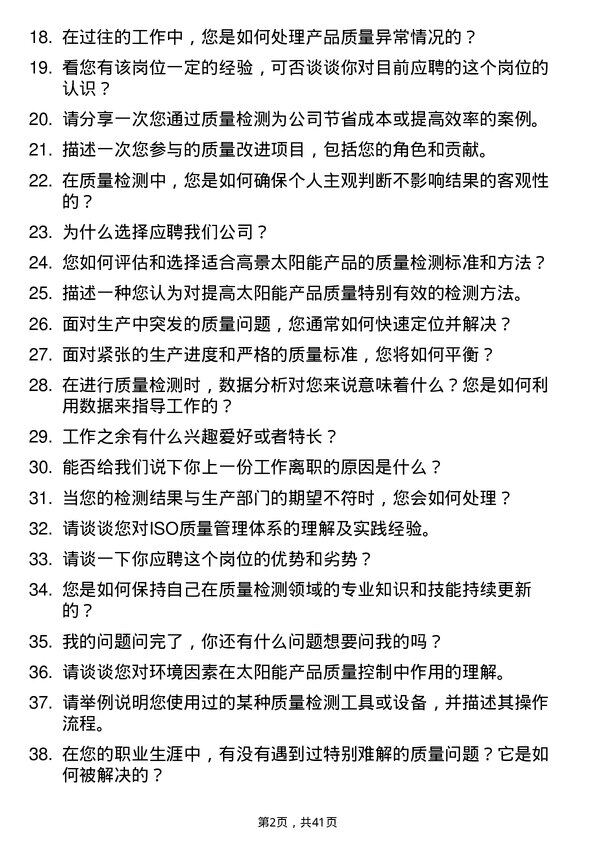 18. 在过往的工作中，您是如何处理产品质量异常情况的？

19. 看您有该岗位一定的经验，可否谈谈你对目前应聘的这个岗位的认识？

20. 请分享一次您通过质量检测为公司节省成本或提高效率的案例。

21. 描述一次您参与的质量改进项目，包括您的角色和贡献。

22. 在质量检测中，您是如何确保个人主观判断不影响结果的客观性的？

23. 为什么选择应聘我们公司？

24. 您如何评估和选择适合高景太阳能产品的质量检测标准和方法？

25. 描述一种您认为对提高太阳能产品质量特别有效的检测方法。

26. 面对生产中突发的质量问题，您通常如何快速定位并解决？

27. 面对紧张的生产进度和严格的质量标准，您将如何平衡？

28. 在进行质量检测时，数据分析对您来说意味着什么？您是如何利用数据来指导工作的？

29. 工作之余有什么兴趣爱好或者特长？

30. 能否给我们说下你上一份工作离职的原因是什么？

31. 当您的检测结果与生产部门的期望不符时，您会如何处理？

32. 请谈谈您对ISO质量管理体系的理解及实践经验。

33. 请谈一下你应聘这个岗位的优势和劣势？

34. 您是如何保持自己在质量检测领域的专业知识和技能持续更新的？

35. 我的问题问完了，你还有什么问题想要问我的吗？

36. 请谈谈您对环境因素在太阳能产品质量控制中作用的理解。

37. 请举例说明您使用过的某种质量检测工具或设备，并描述其操作流程。

38. 在您的职业生涯中，有没有遇到过特别难解的质量问题？它是如何被解决的？

第2页，共41页